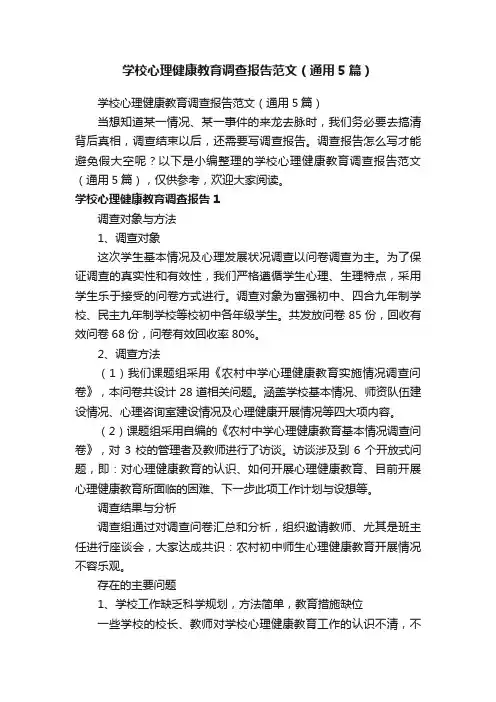 学校心理健康教育调查报告范文（通用5篇）

学校心理健康教育调查报告范文（通用5篇）

当想知道某一情况、某一事件的来龙去脉时，我们务必要去搞清背后真相，调查结束以后，还需要写调查报告。调查报告怎么写才能避免假大空呢？以下是小编整理的学校心理健康教育调查报告范文（通用5篇），仅供参考，欢迎大家阅读。

学校心理健康教育调查报告1

调查对象与方法

1、调查对象

这次学生基本情况及心理发展状况调查以问卷调查为主。为了保证调查的真实性和有效性，我们严格遵循学生心理、生理特点，采用学生乐于接受的问卷方式进行。调查对象为富强初中、四合九年制学校、民主九年制学校等校初中各年级学生。共发放问卷85份，回收有效问卷68份，问卷有效回收率80%。

2、调查方法

（1）我们课题组采用《农村中学心理健康教育实施情况调查问卷》，本问卷共设计28道相关问题。涵盖学校基本情况、师资队伍建设情况、心理咨询室建设情况及心理健康开展情况等四大项内容。

（2）课题组采用自编的《农村中学心理健康教育基本情况调查问卷》，对3校的管理者及教师进行了访谈。访谈涉及到6个开放式问题，即：对心理健康教育的认识、如何开展心理健康教育、目前开展心理健康教育所面临的困难、下一步此项工作计划与设想等。

调查结果与分析

调查组通过对调查问卷汇总和分析，组织邀请教师、尤其是班主任进行座谈会，大家达成共识：农村初中师生心理健康教育开展情况不容乐观。

存在的主要问题

1、学校工作缺乏科学规划，方法简单，教育措施缺位

一些学校的校长、教师对学校心理健康教育工作的认识不清，不